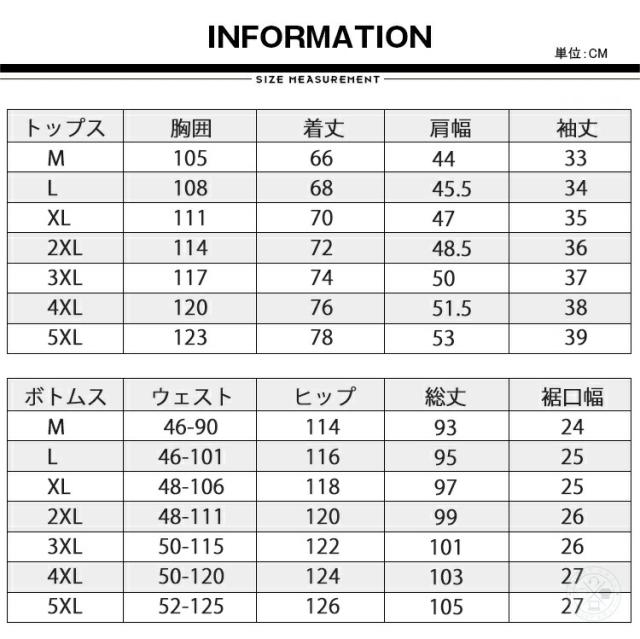 INFORMATION

単位:CM

SIZE MEASUREMENT

| トップス | 胸囲 | 着丈 | 肩幅 | 袖丈 |
|---|---|---|---|---|
| M | 105 | 66 | 44 | 33 |
| L | 108 | 68 | 45.5 | 34 |
| XL | 111 | 70 | 47 | 35 |
| 2XL | 114 | 72 | 48.5 | 36 |
| 3XL | 117 | 74 | 50 | 37 |
| 4XL | 120 | 76 | 51.5 | 38 |
| 5XL | 123 | 78 | 53 | 39 |

| ボトムス | ウェスト | ヒップ | 総丈 | 裾口幅 |
|---|---|---|---|---|
| M | 46-90 | 114 | 93 | 24 |
| L | 46-101 | 116 | 95 | 25 |
| XL | 48-106 | 118 | 97 | 25 |
| 2XL | 48-111 | 120 | 99 | 26 |
| 3XL | 50-115 | 122 | 101 | 26 |
| 4XL | 50-120 | 124 | 103 | 27 |
| 5XL | 52-125 | 126 | 105 | 27 |